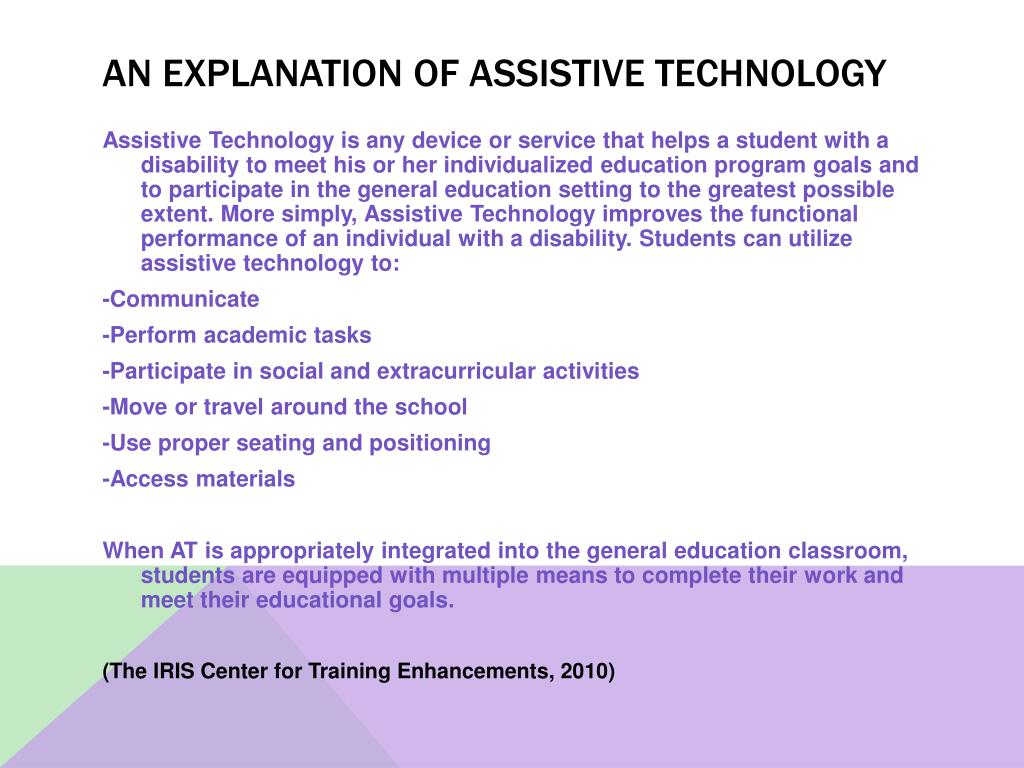 AN EXPLANATION OF ASSISTIVE TECHNOLOGY

Assistive Technology is any device or service that helps a student with a disability to meet his or her individualized education program goals and to participate in the general education setting to the greatest possible extent. More simply, Assistive Technology improves the functional performance of an individual with a disability. Students can utilize assistive technology to:

-Communicate

-Perform academic tasks

-Participate in social and extracurricular activities

-Move or travel around the school

-Use proper seating and positioning

-Access materials

When AT is appropriately integrated into the general education classroom, students are equipped with multiple means to complete their work and meet their educational goals.

(The IRIS Center for Training Enhancements, 2010)